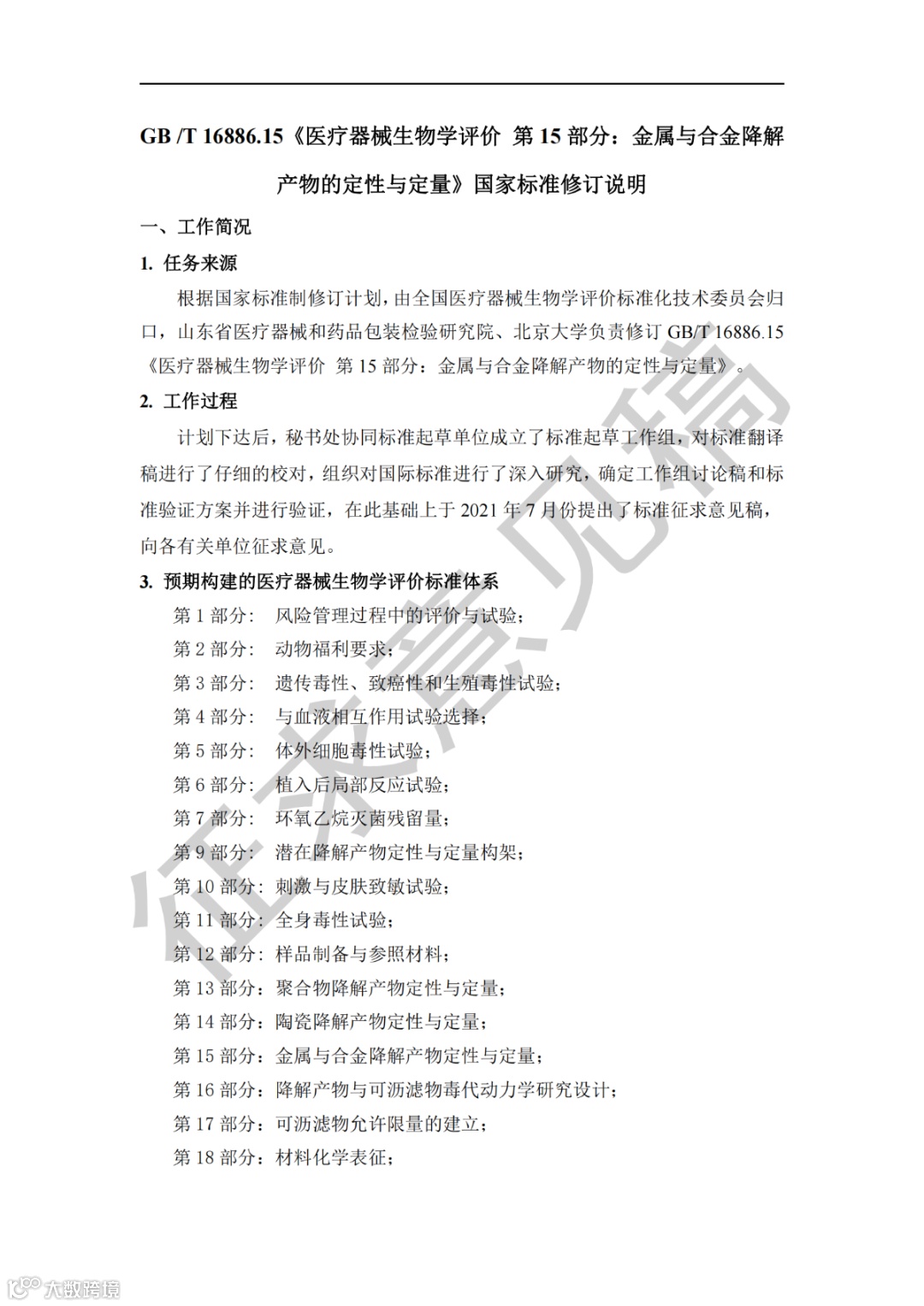 GB /T 16886.15《医疗器械生物学评价 第 15 部分：金属与合金降解产物的定性与定量》国家标准修订说明

一、工作简况

1. 任务来源

根据国家标准制修订计划，由全国医疗器械生物学评价标准化技术委员会归口，山东省医疗器械和药品包装检验研究院、北京大学负责修订 GB/T 16886.15《医疗器械生物学评价 第 15 部分：金属与合金降解产物的定性与定量》。

2. 工作过程

计划下达后，秘书处协同标准起草单位成立了标准起草工作组，对标准翻译稿进行了仔细的校对，组织对国际标准进行了深入研究，确定工作组讨论稿和标准验证方案并进行验证，在此基础上于 2021 年 7 月份提出了标准征求意见稿，向各有关单位征求意见。

3. 预期构建的医疗器械生物学评价标准体系

第 1 部分： 风险管理过程中的评价与试验；
第 2 部分： 动物福利要求；
第 3 部分： 遗传毒性、致癌性和生殖毒性试验；
第 4 部分： 与血液相互作用试验选择；
第 5 部分： 体外细胞毒性试验；
第 6 部分： 植入后局部反应试验；
第 7 部分： 环氧乙烷灭菌残留量；
第 9 部分： 潜在降解产物定性与定量构架；
第 10 部分：刺激与皮肤致敏试验；
第 11 部分：全身毒性试验；
第 12 部分：样品制备与参照材料；
第 13 部分：聚合物降解产物定性与定量；
第 14 部分：陶瓷降解产物定性与定量；
第 15 部分：金属与合金降解产物定性与定量；
第 16 部分：降解产物与可沥滤物毒代动力学研究设计；
第 17 部分：可沥滤物允许限量的建立；
第 18 部分：材料化学表征；

征求意见稿

大数跨境